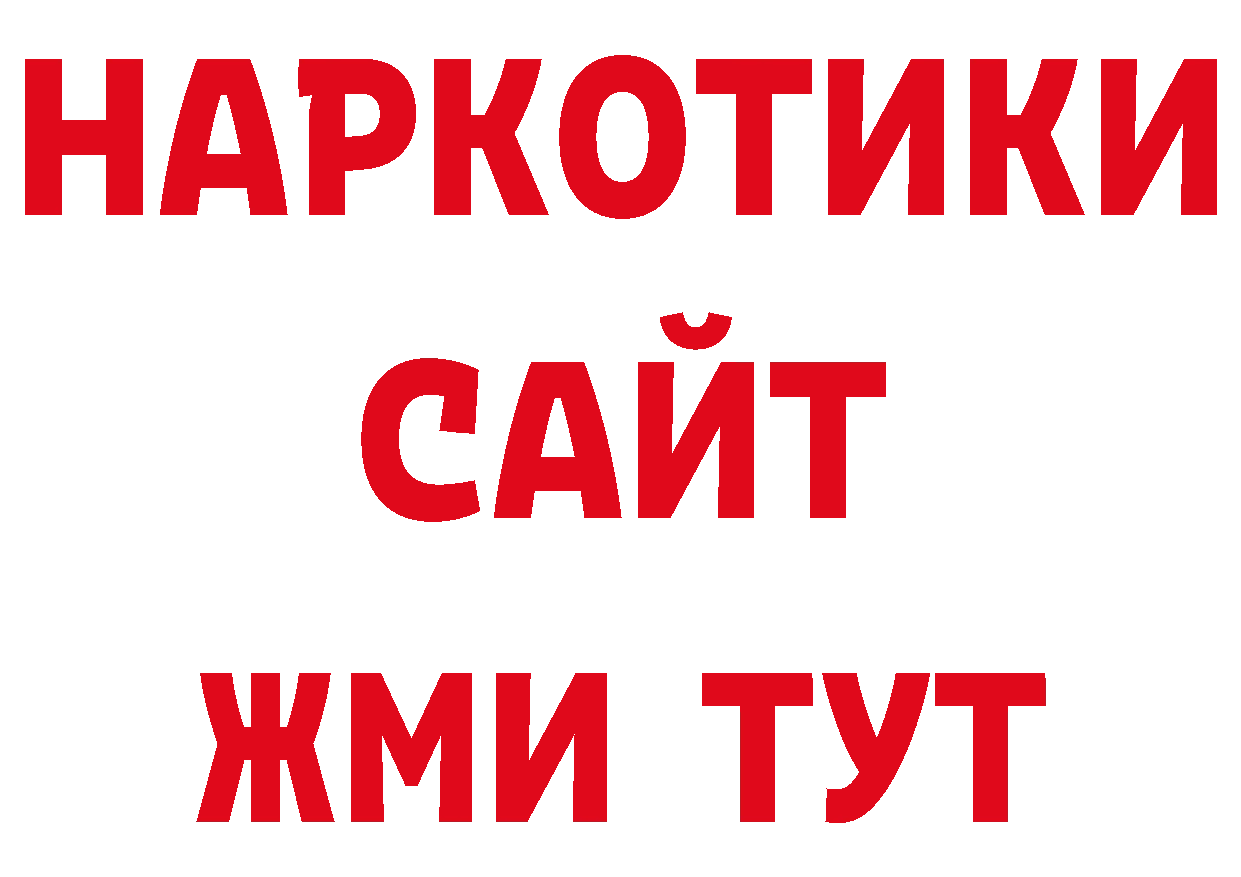 НАРКОТИКИ
САЙТ
ЖМИ ТУТ